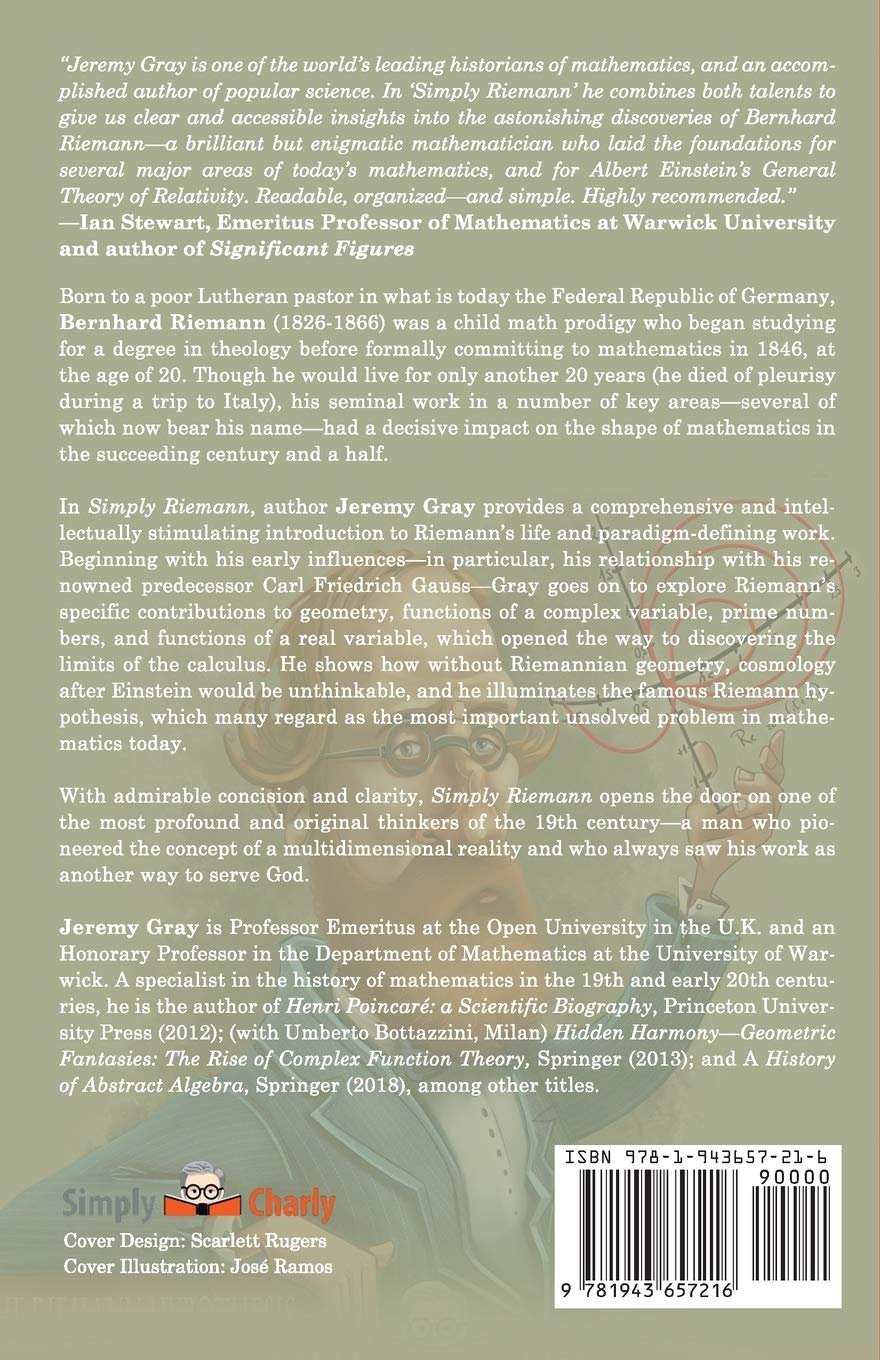 "Jeremy Gray is one of the world's leading historians of mathematics, and an accomplished author of popular science. In 'Simply Riemann' he combines both talents to give us clear and accessible insights into the astonishing discoveries of Bernhard Riemann—a brilliant but enigmatic mathematician who laid the foundations for several major areas of today's mathematics, and for Albert Einstein's General Theory of Relativity. Readable, organized—and simple. Highly recommended."
—Ian Stewart, Emeritus Professor of Mathematics at Warwick University and author of Significant Figures

Born to a poor Lutheran pastor in what is today the Federal Republic of Germany, Bernhard Riemann (1826-1866) was a child math prodigy who began studying for a degree in theology before formally committing to mathematics in 1846, at the age of 20. Though he would live for only another 20 years (he died of pleurisy during a trip to Italy), his seminal work in a number of key areas—several of which now bear his name—had a decisive impact on the shape of mathematics in the succeeding century and a half.

In Simply Riemann, author Jeremy Gray provides a comprehensive and intellectually stimulating introduction to Riemann's life and paradigm-defining work. Beginning with his early influences—in particular, his relationship with his renowned predecessor Carl Friedrich Gauss—Gray goes on to explore Riemann's specific contributions to geometry, functions of a complex variable, prime numbers, and functions of a real variable, which opened the way to discovering the limits of the calculus. He shows how without Riemannian geometry, cosmology after Einstein would be unthinkable, and he illuminates the famous Riemann hypothesis, which many regard as the most important unsolved problem in mathematics today.

With admirable concision and clarity, Simply Riemann opens the door on one of the most profound and original thinkers of the 19th century—a man who pioneered the concept of a multidimensional reality and who always saw his work as another way to serve God.

Jeremy Gray is Professor Emeritus at the Open University in the U.K. and an Honorary Professor in the Department of Mathematics at the University of Warwick. A specialist in the history of mathematics in the 19th and early 20th centuries, he is the author of Henri Poincaré: a Scientific Biography, Princeton University Press (2012); (with Umberto Bottazzini, Milan) Hidden Harmony—Geometric Fantasies: The Rise of Complex Function Theory, Springer (2013); and A History of Abstract Algebra, Springer (2018), among other titles.

Simply Charly

Cover Design: Scarlett Rugers
Cover Illustration: José Ramos

ISBN 978-1-943657-21-6
90000
9 781943 657216